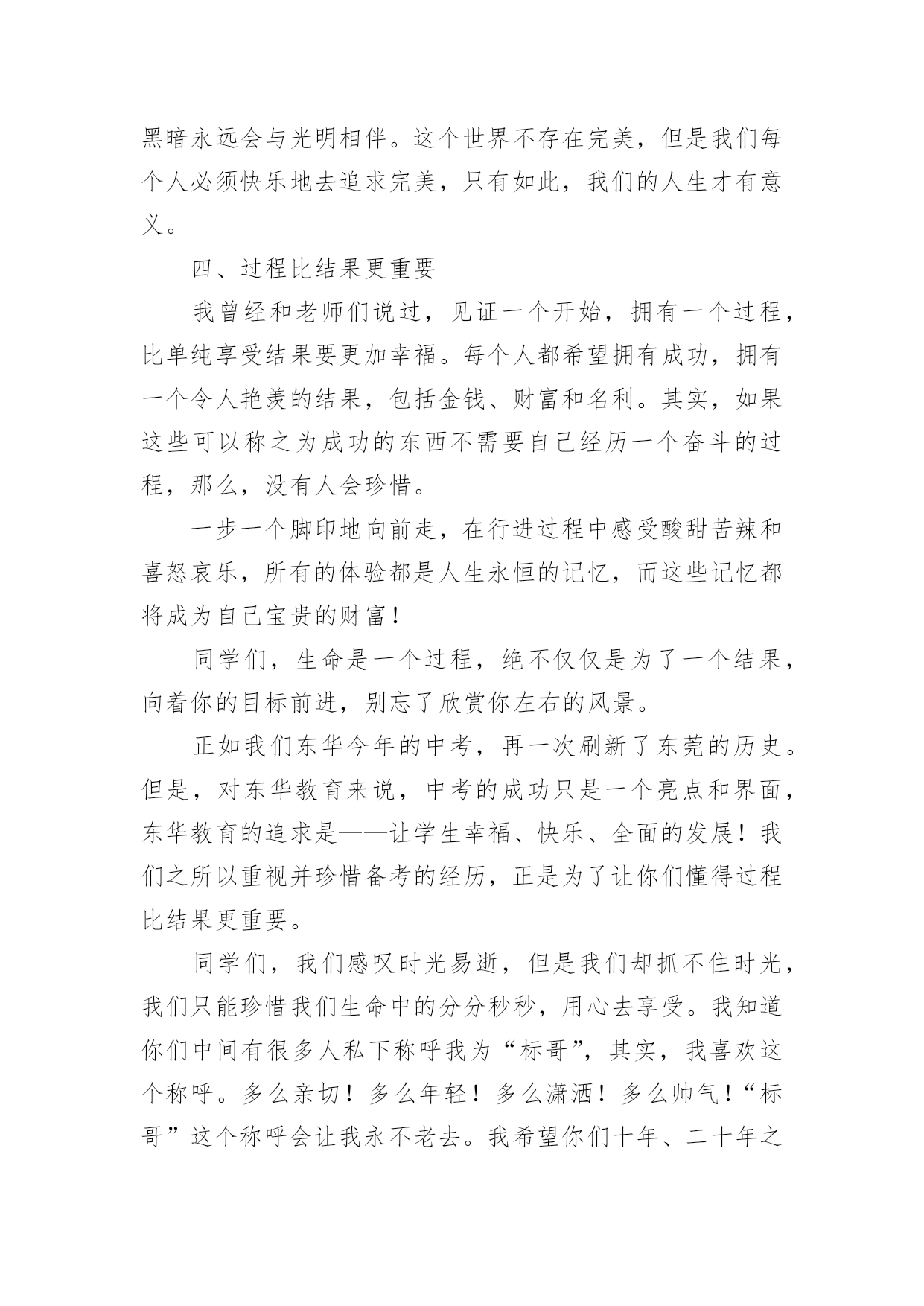 黑暗永远会与光明相伴。这个世界不存在完美，但是我们每个人必须快乐地去追求完美，只有如此，我们的人生才有意义。

四、过程比结果更重要

我曾经和老师们说过，见证一个开始，拥有一个过程，比单纯享受结果要更加幸福。每个人都希望拥有成功，拥有一个令人艳羡的结果，包括金钱、财富和名利。其实，如果这些可以称之为成功的东西不需要自己经历一个奋斗的过程，那么，没有人会珍惜。

一步一个脚印地向前走，在行进过程中感受酸甜苦辣和喜怒哀乐，所有的体验都是人生永恒的记忆，而这些记忆都将成为自己宝贵的财富！

同学们，生命是一个过程，绝不仅仅是为了一个结果，向着你的目标前进，别忘了欣赏你左右的风景。

正如我们东华今年的中考，再一次刷新了东莞的历史。但是，对东华教育来说，中考的成功只是一个亮点和界面，东华教育的追求是——让学生幸福、快乐、全面的发展！我们之所以重视并珍惜备考的经历，正是为了让你们懂得过程比结果更重要。

同学们，我们感叹时光易逝，但是我们却抓不住时光，我们只能珍惜我们生命中的分分秒秒，用心去享受。我知道你们中间有很多人私下称呼我为“标哥”，其实，我喜欢这个称呼。多么亲切！多么年轻！多么潇洒！多么帅气！“标哥”这个称呼会让我永不老去。我希望你们十年、二十年之